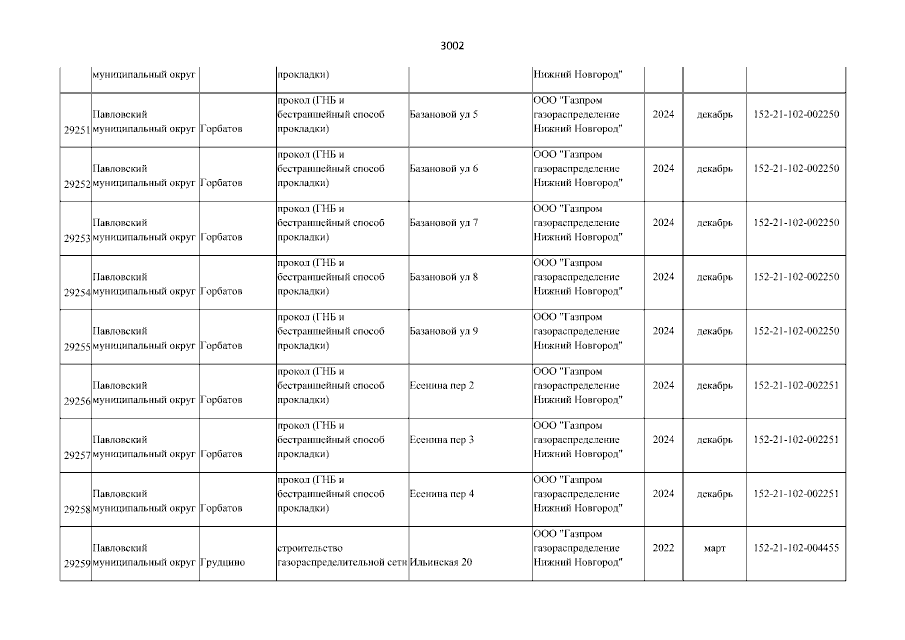 3002

|  |  |  |  |  |  |  |  |  |
|---|---|---|---|---|---|---|---|---|
|  | муниципальный округ |  | прокладки) |  | Нижний Новгород" |  |  |  |
| 29251 | Павловский муниципальный округ | Горбатов | прокол (ГНБ и бестраншейный способ прокладки) | Базановой ул 5 | ООО "Газпром газораспределение Нижний Новгород" | 2024 | декабрь | 152-21-102-002250 |
| 29252 | Павловский муниципальный округ | Горбатов | прокол (ГНБ и бестраншейный способ прокладки) | Базановой ул 6 | ООО "Газпром газораспределение Нижний Новгород" | 2024 | декабрь | 152-21-102-002250 |
| 29253 | Павловский муниципальный округ | Горбатов | прокол (ГНБ и бестраншейный способ прокладки) | Базановой ул 7 | ООО "Газпром газораспределение Нижний Новгород" | 2024 | декабрь | 152-21-102-002250 |
| 29254 | Павловский муниципальный округ | Горбатов | прокол (ГНБ и бестраншейный способ прокладки) | Базановой ул 8 | ООО "Газпром газораспределение Нижний Новгород" | 2024 | декабрь | 152-21-102-002250 |
| 29255 | Павловский муниципальный округ | Горбатов | прокол (ГНБ и бестраншейный способ прокладки) | Базановой ул 9 | ООО "Газпром газораспределение Нижний Новгород" | 2024 | декабрь | 152-21-102-002250 |
| 29256 | Павловский муниципальный округ | Горбатов | прокол (ГНБ и бестраншейный способ прокладки) | Есенина пер 2 | ООО "Газпром газораспределение Нижний Новгород" | 2024 | декабрь | 152-21-102-002251 |
| 29257 | Павловский муниципальный округ | Горбатов | прокол (ГНБ и бестраншейный способ прокладки) | Есенина пер 3 | ООО "Газпром газораспределение Нижний Новгород" | 2024 | декабрь | 152-21-102-002251 |
| 29258 | Павловский муниципальный округ | Горбатов | прокол (ГНБ и бестраншейный способ прокладки) | Есенина пер 4 | ООО "Газпром газораспределение Нижний Новгород" | 2024 | декабрь | 152-21-102-002251 |
| 29259 | Павловский муниципальный округ | Грудцино | строительство газораспределительной сети | Ильинская 20 | ООО "Газпром газораспределение Нижний Новгород" | 2022 | март | 152-21-102-004455 |